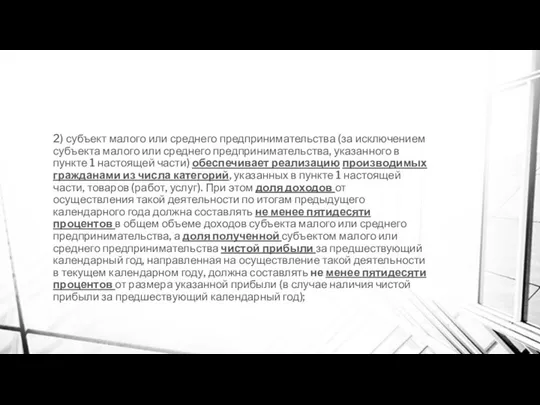 2) субъект малого или среднего предпринимательства (за исключением субъекта малого или среднего предпринимательства, указанного в пункте 1 настоящей части) обеспечивает реализацию производимых гражданами из числа категорий, указанных в пункте 1 настоящей части, товаров (работ, услуг). При этом доля доходов от осуществления такой деятельности по итогам предыдущего календарного года должна составлять не менее пятидесяти процентов в общем объеме доходов субъекта малого или среднего предпринимательства, а доля полученной субъектом малого или среднего предпринимательства чистой прибыли за предшествующий календарный год, направленная на осуществление такой деятельности в текущем календарном году, должна составлять не менее пятидесяти процентов от размера указанной прибыли (в случае наличия чистой прибыли за предшествующий календарный год);